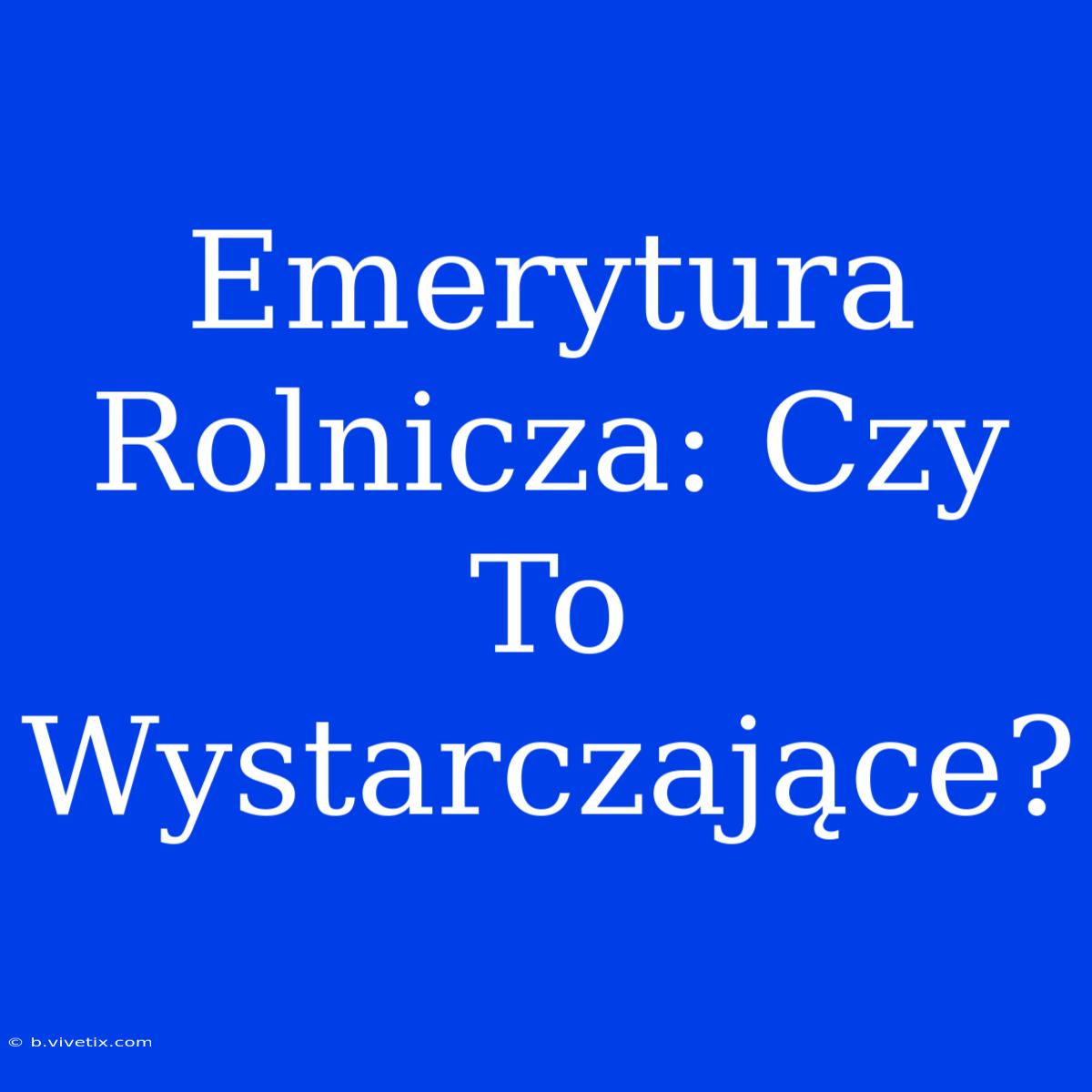 Emerytura Rolnicza: Czy To Wystarczające?

© b.vivetix.com